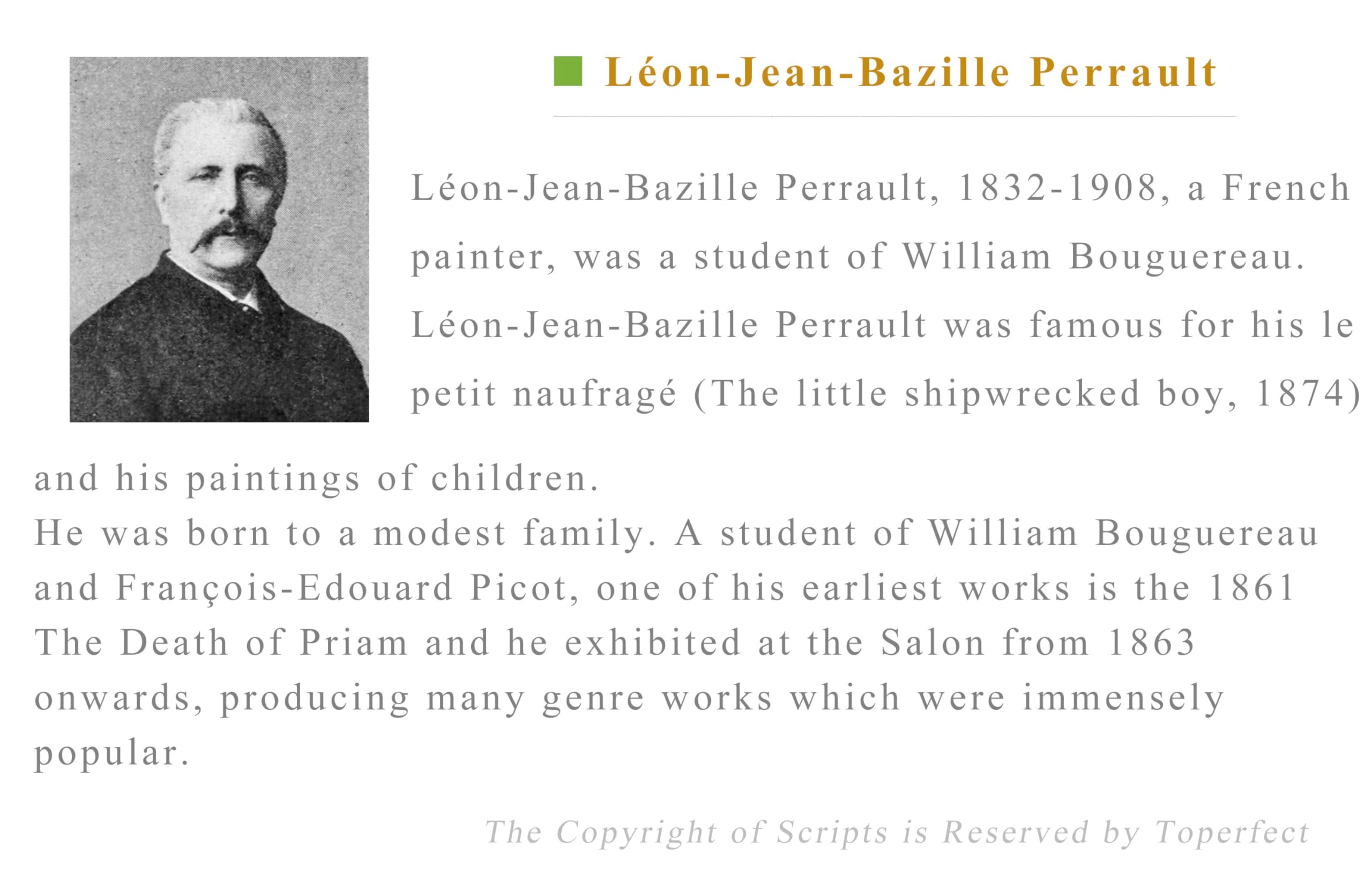 Léon-Jean-Bazille Perrault

Léon-Jean-Bazille Perrault, 1832-1908, a French painter, was a student of William Bouguereau. Léon-Jean-Bazille Perrault was famous for his le petit naufragé (The little shipwrecked boy, 1874) and his paintings of children.
He was born to a modest family. A student of William Bouguereau and François-Edouard Picot, one of his earliest works is the 1861 The Death of Priam and he exhibited at the Salon from 1863 onwards, producing many genre works which were immensely popular.

The Copyright of Scripts is Reserved by Toperfect